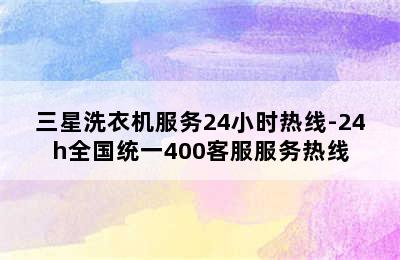 三星洗衣机服务24小时热线-24h全国统一400客服服务热线